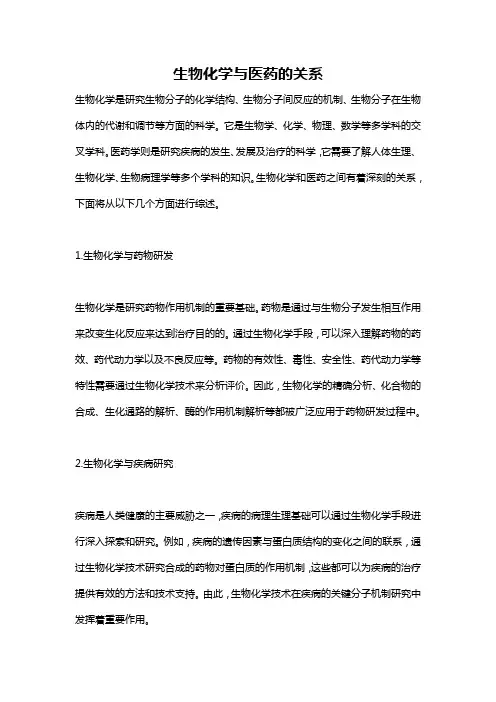 生物化学与医药的关系

生物化学是研究生物分子的化学结构、生物分子间反应的机制、生物分子在生物体内的代谢和调节等方面的科学。它是生物学、化学、物理、数学等多学科的交叉学科。医药学则是研究疾病的发生、发展及治疗的科学，它需要了解人体生理、生物化学、生物病理学等多个学科的知识。生物化学和医药之间有着深刻的关系，下面将从以下几个方面进行综述。

1.生物化学与药物研发

生物化学是研究药物作用机制的重要基础。药物是通过与生物分子发生相互作用来改变生化反应来达到治疗目的的。通过生物化学手段，可以深入理解药物的药效、药代动力学以及不良反应等。药物的有效性、毒性、安全性、药代动力学等特性需要通过生物化学技术来分析评价。因此，生物化学的精确分析、化合物的合成、生化通路的解析、酶的作用机制解析等都被广泛应用于药物研发过程中。

2.生物化学与疾病研究

疾病是人类健康的主要威胁之一，疾病的病理生理基础可以通过生物化学手段进行深入探索和研究。例如，疾病的遗传因素与蛋白质结构的变化之间的联系，通过生物化学技术研究合成的药物对蛋白质的作用机制，这些都可以为疾病的治疗提供有效的方法和技术支持。由此，生物化学技术在疾病的关键分子机制研究中发挥着重要作用。